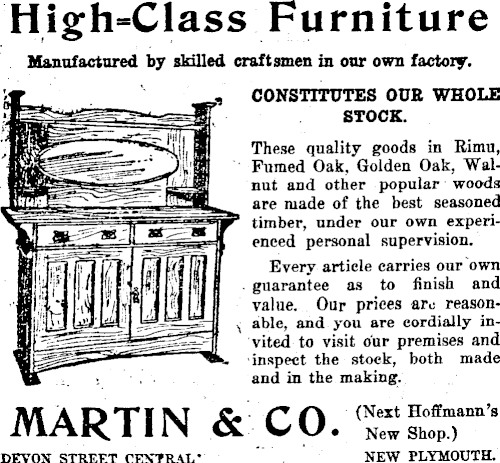 High-Class Furniture

Manufactured by skilled craftsmen in our own factory.

CONSTITUTES OUR WHOLE STOCK.

These quality goods in Rimu, Fumed Oak, Golden Oak, Walnut and other popular woods are made of the best seasoned timber, under our own experienced personal supervision.

Every article carries our own guarantee as to finish and value. Our prices are reasonable, and you are cordially invited to visit our premises and inspect the stock, both made and in the making.

MARTIN & CO. (Next Hoffmann's New Shop.)

DEVON STREET CENTRAL NEW PLYMOUTH.